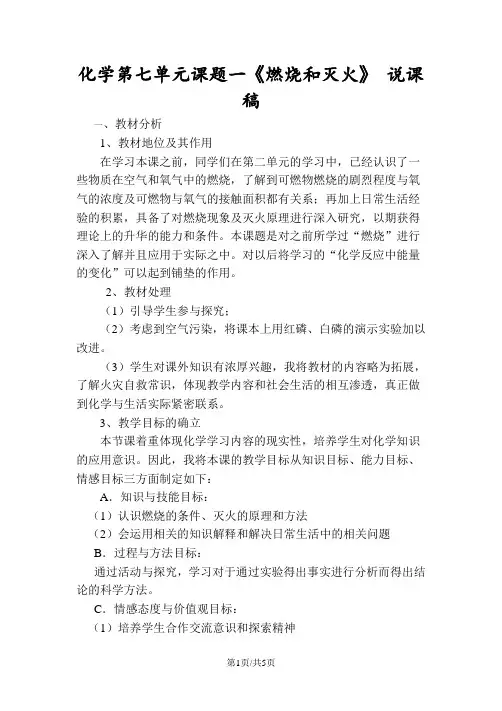 化学第七单元课题一《燃烧和灭火》 说课稿

一、教材分析

1、教材地位及其作用

在学习本课之前，同学们在第二单元的学习中，已经认识了一些物质在空气和氧气中的燃烧，了解到可燃物燃烧的剧烈程度与氧气的浓度及可燃物与氧气的接触面积都有关系；再加上日常生活经验的积累，具备了对燃烧现象及灭火原理进行深入研究，以期获得理论上的升华的能力和条件。本课题是对之前所学过“燃烧”进行深入了解并且应用于实际之中。对以后将学习的“化学反应中能量的变化”可以起到铺垫的作用。

2、教材处理

（1）引导学生参与探究；

（2）考虑到空气污染，将课本上用红磷、白磷的演示实验加以改进。

（3）学生对课外知识有浓厚兴趣，我将教材的内容略为拓展，了解火灾自救常识，体现教学内容和社会生活的相互渗透，真正做到化学与生活实际紧密联系。

3、教学目标的确立

本节课着重体现化学学习内容的现实性，培养学生对化学知识的应用意识。因此，我将本课的教学目标从知识目标、能力目标、情感目标三方面制定如下：

A．知识与技能目标：

（1）认识燃烧的条件、灭火的原理和方法

（2）会运用相关的知识解释和解决日常生活中的相关问题

B．过程与方法目标：

通过活动与探究，学习对于通过实验得出事实进行分析而得出结论的科学方法。

C．情感态度与价值观目标：

（1）培养学生合作交流意识和探索精神

第1页/共5页